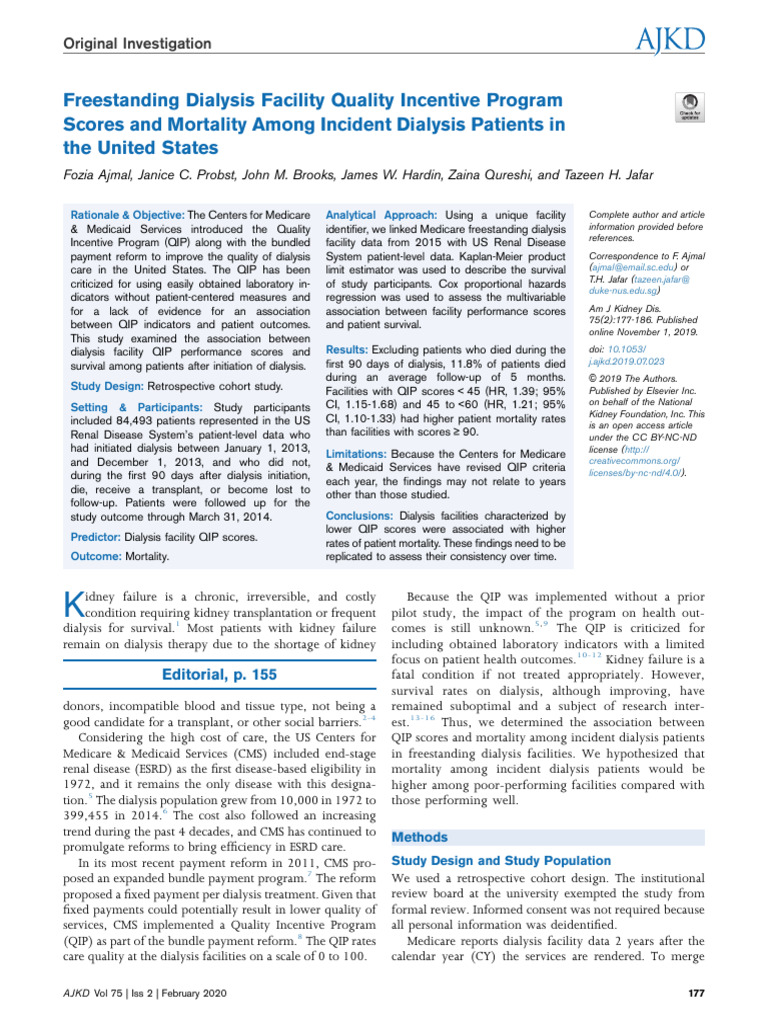 Original Investigation

AJKD

Freestanding Dialysis Facility Quality Incentive Program Scores and Mortality Among Incident Dialysis Patients in the United States

Fozia Ajmal, Janice C. Probst, John M. Brooks, James W. Hardin, Zaina Qureshi, and Tazeen H. Jafar

Rationale & Objective: The Centers for Medicare & Medicaid Services introduced the Quality Incentive Program (QIP) along with the bundled payment reform to improve the quality of dialysis care in the United States. The QIP has been criticized for using easily obtained laboratory indicators without patient-centered measures and for a lack of evidence for an association between QIP indicators and patient outcomes. This study examined the association between dialysis facility QIP performance scores and survival among patients after initiation of dialysis.

Study Design: Retrospective cohort study.

Setting & Participants: Study participants included 84,493 patients represented in the US Renal Disease System's patient-level data who had initiated dialysis between January 1, 2013, and December 1, 2013, and who did not, during the first 90 days after dialysis initiation, die, receive a transplant, or become lost to follow-up. Patients were followed up for the study outcome through March 31, 2014.

Predictor: Dialysis facility QIP scores.

Outcome: Mortality.

Analytical Approach: Using a unique facility identifier, we linked Medicare freestanding dialysis facility data from 2015 with US Renal Disease System patient-level data. Kaplan-Meier product limit estimator was used to describe the survival of study participants. Cox proportional hazards regression was used to assess the multivariable association between facility performance scores and patient survival.

Results: Excluding patients who died during the first 90 days of dialysis, 11.8% of patients died during an average follow-up of 5 months. Facilities with QIP scores < 45 (HR, 1.39; 95% CI, 1.15-1.68) and 45 to <60 (HR, 1.21; 95% CI, 1.10-1.33) had higher patient mortality rates than facilities with scores ≥ 90.

Limitations: Because the Centers for Medicare & Medicaid Services have revised QIP criteria each year, the findings may not relate to years other than those studied.

Conclusions: Dialysis facilities characterized by lower QIP scores were associated with higher rates of patient mortality. These findings need to be replicated to assess their consistency over time.

Complete author and article information provided before references.

Correspondence to F. Ajmal (ajmal@email.sc.edu) or T.H. Jafar (tazeen.jafar@duke-nus.edu.sg)

Am J Kidney Dis. 75(2):177-186. Published online November 1, 2019.

doi: 10.1053/j.ajkd.2019.07.023

© 2019 The Authors. Published by Elsevier Inc. on behalf of the National Kidney Foundation, Inc. This is an open access article under the CC BY-NC-ND license (http://creativecommons.org/licenses/by-nc-nd/4.0/).

Kidney failure is a chronic, irreversible, and costly condition requiring kidney transplantation or frequent dialysis for survival.$^{1}$ Most patients with kidney failure remain on dialysis therapy due to the shortage of kidney

Editorial, p. 155

donors, incompatible blood and tissue type, not being a good candidate for a transplant, or other social barriers.$^{2-4}$

Considering the high cost of care, the US Centers for Medicare & Medicaid Services (CMS) included end-stage renal disease (ESRD) as the first disease-based eligibility in 1972, and it remains the only disease with this designation.$^{5}$ The dialysis population grew from 10,000 in 1972 to 399,455 in 2014.$^{6}$ The cost also followed an increasing trend during the past 4 decades, and CMS has continued to promulgate reforms to bring efficiency in ESRD care.

In its most recent payment reform in 2011, CMS proposed an expanded bundle payment program.$^{7}$ The reform proposed a fixed payment per dialysis treatment. Given that fixed payments could potentially result in lower quality of services, CMS implemented a Quality Incentive Program (QIP) as part of the bundle payment reform.$^{8}$ The QIP rates care quality at the dialysis facilities on a scale of 0 to 100.

Because the QIP was implemented without a prior pilot study, the impact of the program on health outcomes is still unknown.$^{5,9}$ The QIP is criticized for including obtained laboratory indicators with a limited focus on patient health outcomes.$^{10-12}$ Kidney failure is a fatal condition if not treated appropriately. However, survival rates on dialysis, although improving, have remained suboptimal and a subject of research interest.$^{13-16}$ Thus, we determined the association between QIP scores and mortality among incident dialysis patients in freestanding dialysis facilities. We hypothesized that mortality among incident dialysis patients would be higher among poor-performing facilities compared with those performing well.

Methods

Study Design and Study Population

We used a retrospective cohort design. The institutional review board at the university exempted the study from formal review. Informed consent was not required because all personal information was deidentified.

Medicare reports dialysis facility data 2 years after the calendar year (CY) the services are rendered. To merge

AJKD Vol 75 | Iss 2 | February 2020

177